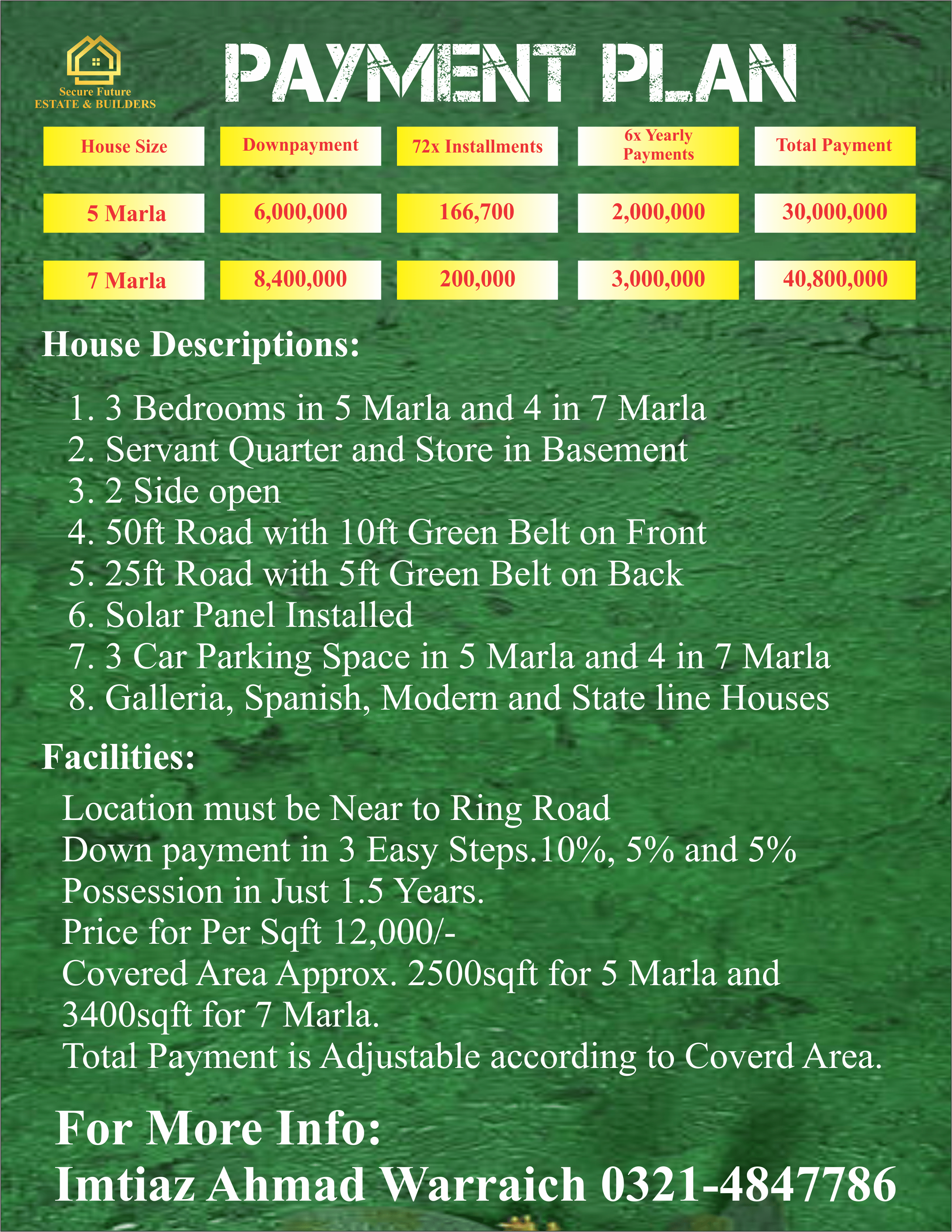 Secure Future
ESTATE & BUILDERS

PAYMENT PLAN

| House Size | Downpayment | 72x Installments | 6x Yearly Payments | Total Payment |
|---|---|---|---|---|
| 5 Marla | 6,000,000 | 166,700 | 2,000,000 | 30,000,000 |
| 7 Marla | 8,400,000 | 200,000 | 3,000,000 | 40,800,000 |

House Descriptions:

1. 3 Bedrooms in 5 Marla and 4 in 7 Marla
2. Servant Quarter and Store in Basement
3. 2 Side open
4. 50ft Road with 10ft Green Belt on Front
5. 25ft Road with 5ft Green Belt on Back
6. Solar Panel Installed
7. 3 Car Parking Space in 5 Marla and 4 in 7 Marla
8. Galleria, Spanish, Modern and State line Houses

Facilities:

Location must be Near to Ring Road
Down payment in 3 Easy Steps.10%, 5% and 5%
Possession in Just 1.5 Years.
Price for Per Sqft 12,000/-
Covered Area Approx. 2500sqft for 5 Marla and 3400sqft for 7 Marla.
Total Payment is Adjustable according to Coverd Area.

For More Info:
Imtiaz Ahmad Warraich 0321-4847786